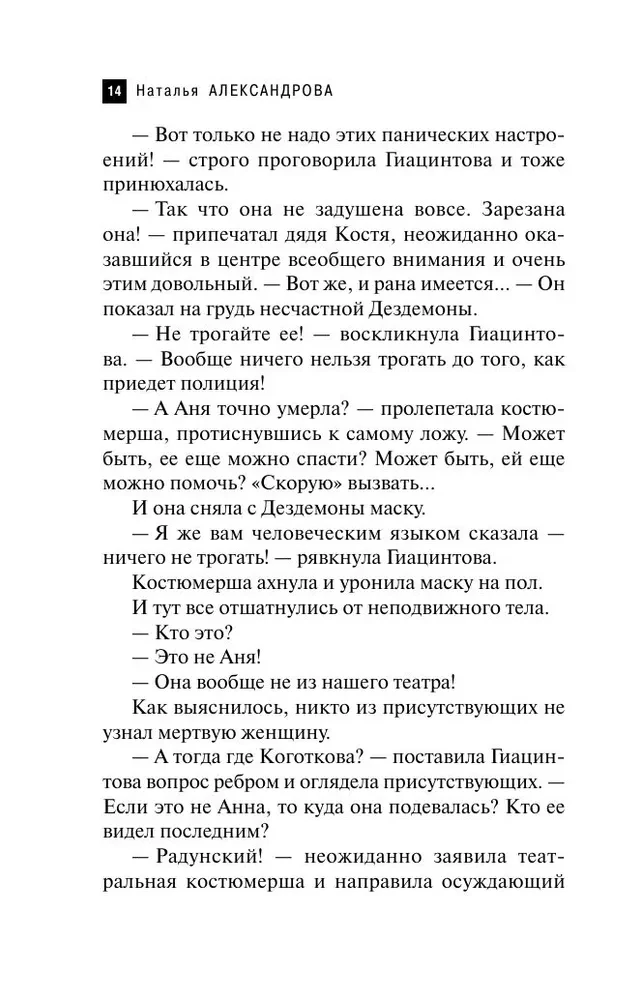 14 Наталья АЛЕКСАНДРОВА

— Вот только не надо этих панических настроений! — строго проговорила Гиацинтова и тоже принюхалась.

— Так что она не задушена вовсе. Зарезана она! — припечатал дядя Костя, неожиданно оказавшийся в центре всеобщего внимания и очень этим довольный. — Вот же, и рана имеется... — Он показал на грудь несчастной Дездемоны.

— Не трогайте ее! — воскликнула Гиацинтова. — Вообще ничего нельзя трогать до того, как приедет полиция!

— А Аня точно умерла? — пролепетала костюмерша, протиснувшись к самому ложу. — Может быть, ее еще можно спасти? Может быть, ей еще можно помочь? «Скорую» вызвать...

И она сняла с Дездемоны маску.

— Я же вам человеческим языком сказала — ничего не трогать! — рявкнула Гиацинтова.

Костюмерша ахнула и уронила маску на пол.

И тут все отшатнулись от неподвижного тела.

— Кто это?

— Это не Аня!

— Она вообще не из нашего театра!

Как выяснилось, никто из присутствующих не узнал мертвую женщину.

— А тогда где Коготкова? — поставила Гиацинтова вопрос ребром и оглядела присутствующих. — Если это не Анна, то куда она подевалась? Кто ее видел последним?

— Радунский! — неожиданно заявила театральная костюмерша и направила осуждающий